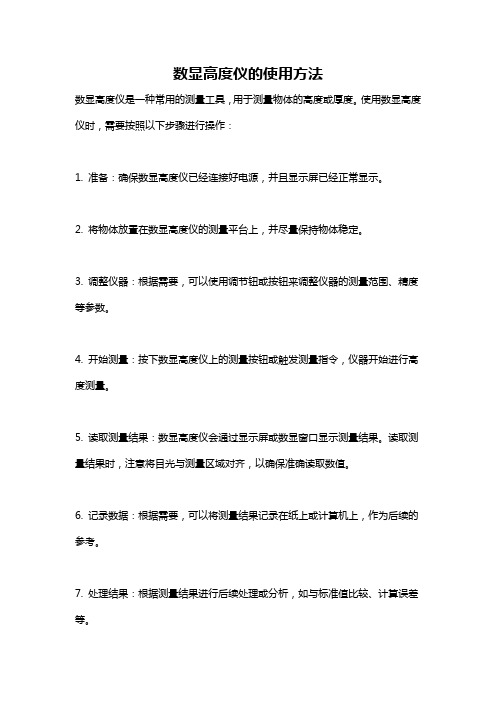 数显高度仪的使用方法

数显高度仪是一种常用的测量工具，用于测量物体的高度或厚度。使用数显高度仪时，需要按照以下步骤进行操作：

1. 准备：确保数显高度仪已经连接好电源，并且显示屏已经正常显示。

2. 将物体放置在数显高度仪的测量平台上，并尽量保持物体稳定。

3. 调整仪器：根据需要，可以使用调节钮或按钮来调整仪器的测量范围、精度等参数。

4. 开始测量：按下数显高度仪上的测量按钮或触发测量指令，仪器开始进行高度测量。

5. 读取测量结果：数显高度仪会通过显示屏或数显窗口显示测量结果。读取测量结果时，注意将目光与测量区域对齐，以确保准确读取数值。

6. 记录数据：根据需要，可以将测量结果记录在纸上或计算机上，作为后续的参考。

7. 处理结果：根据测量结果进行后续处理或分析，如与标准值比较、计算误差等。